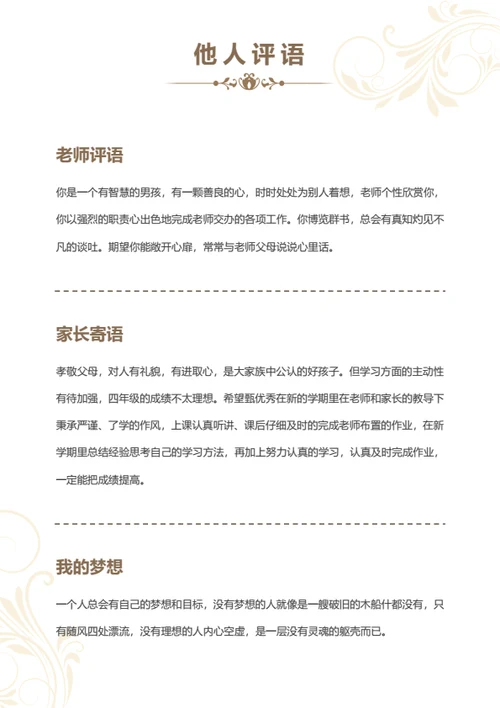 他人评语

老师评语

你是一个有智慧的男孩，有一颗善良的心，时时处处为别人着想，老师个性欣赏你，你以强烈的职责心出色地完成老师交办的各项工作。你博览群书，总会有真知灼见不凡的谈吐。期望你能敞开心扉，常常与老师父母说说心里话。

家长寄语

孝敬父母，对人有礼貌，有进取心，是大家族中公认的好孩子。但学习方面的主动性有待加强，四年级的成绩不太理想。希望甄优秀在新的学期里在老师和家长的教导下秉承严谨、了学的作风，上课认真听讲、课后仔细及时的完成老师布置的作业，在新学期里总结经验思考自己的学习方法，再加上努力认真的学习，认真及时完成作业，一定能把成绩提高。

我的梦想

一个人总会有自己的梦想和目标，没有梦想的人就像是一艘破旧的木船什都没有，只有随风四处漂流，没有理想的人内心空虚，是一层没有灵魂的躯壳而已。